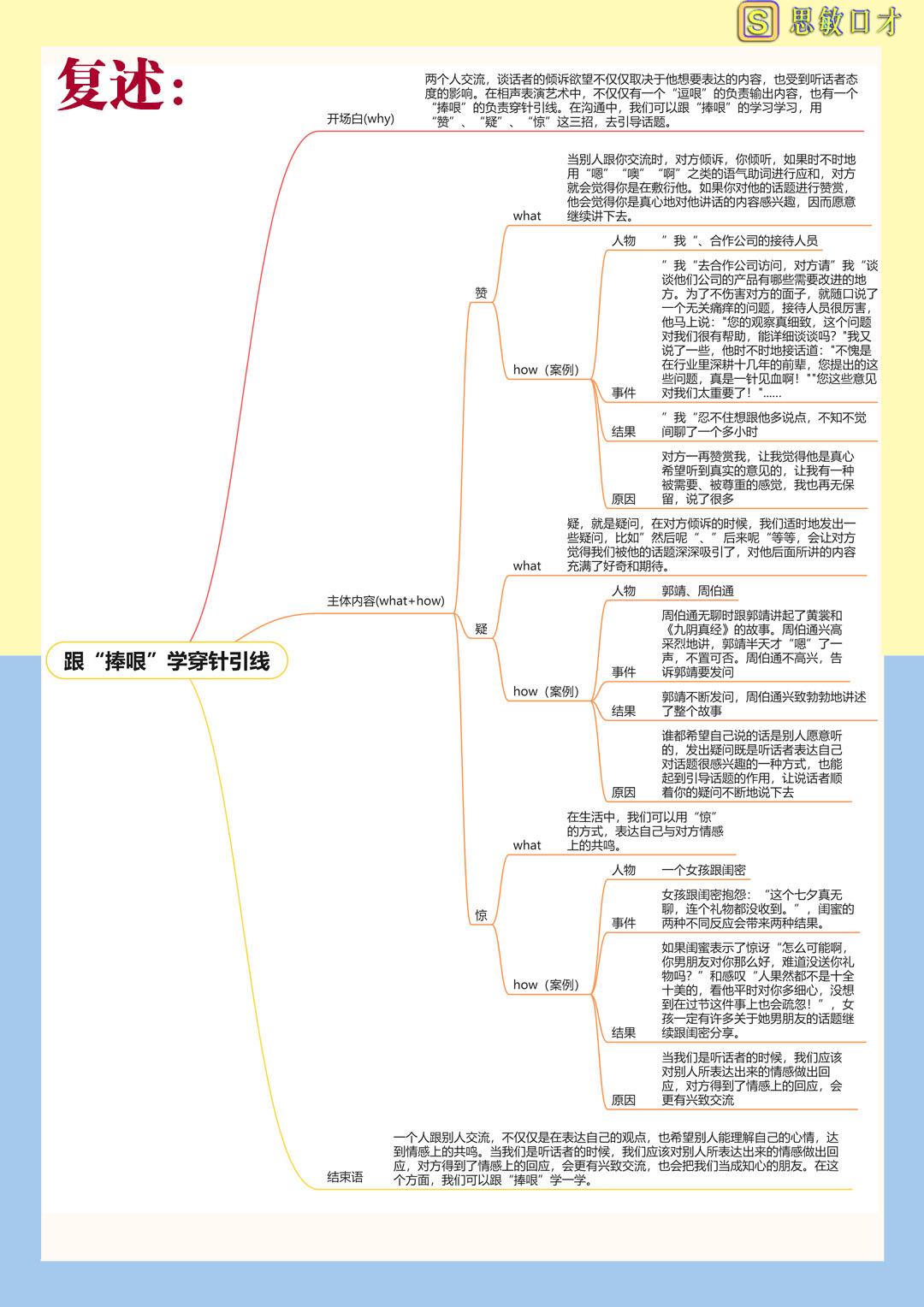 S 思敏口才

复述：

跟“捧哏”学穿针引线

开场白(why)

两个人交流，谈话者的倾诉欲望不仅仅取决于他想要表达的内容，也受到听话者态度的影响。在相声表演艺术中，不仅仅有一个“逗哏”的负责输出内容，也有一个“捧哏”的负责穿针引线。在沟通中，我们可以跟“捧哏”的学习学习，用“赞”、“疑”、“惊”这三招，去引导话题。

主体内容(what+how)

赞

what

当别人跟你交流时，对方倾诉，你倾听，如果时不时地用“嗯”“噢”“啊”之类的语气助词进行应和，对方就会觉得你是在敷衍他。如果你对他的话题进行赞赏，他会觉得你是真心地对他讲话的内容感兴趣，因而愿意继续讲下去。

how（案例）

人物

”我“、合作公司的接待人员

事件

”我“去合作公司访问，对方请”我“谈谈他们公司的产品有哪些需要改进的地方。为了不伤害对方的面子，就随口说了一个无关痛痒的问题，接待人员很厉害，他马上说："您的观察真细致，这个问题对我们很有帮助，能详细谈谈吗？"我又说了一些，他时不时地接话道："不愧是在行业里深耕十几年的前辈，您提出的这些问题，真是一针见血啊！""您这些意见对我们太重要了！"......

结果

”我“忍不住想跟他多说点，不知不觉间聊了一个多小时

原因

对方一再赞赏我，让我觉得他是真心希望听到真实的意见的，让我有一种被需要、被尊重的感觉，我也再无保留，说了很多

疑

what

疑，就是疑问，在对方倾诉的时候，我们适时地发出一些疑问，比如”然后呢“、”后来呢“等等，会让对方觉得我们被他的话题深深吸引了，对他后面所讲的内容充满了好奇和期待。

how（案例）

人物

郭靖、周伯通

事件

周伯通无聊时跟郭靖讲起了黄裳和《九阴真经》的故事。周伯通兴高采烈地讲，郭靖半天才“嗯”了一声，不置可否。周伯通不高兴，告诉郭靖要发问

结果

郭靖不断发问，周伯通兴致勃勃地讲述了整个故事

原因

谁都希望自己说的话是别人愿意听的，发出疑问既是听话者表达自己对话题很感兴趣的一种方式，也能起到引导话题的作用，让说话者顺着你的疑问不断地说下去

惊

what

在生活中，我们可以用“惊”的方式，表达自己与对方情感上的共鸣。

how（案例）

人物

一个女孩跟闺密

事件

女孩跟闺密抱怨：“这个七夕真无聊，连个礼物都没收到。”，闺蜜的两种不同反应会带来两种结果。

结果

如果闺蜜表示了惊讶“怎么可能啊，你男朋友对你那么好，难道没送你礼物吗？”和感叹“人果然都不是十全十美的，看他平时对你多细心，没想到在过节这件事上也会疏忽！”，女孩一定有许多关于她男朋友的话题继续跟闺密分享。

原因

当我们是听话者的时候，我们应该对别人所表达出来的情感做出回应，对方得到了情感上的回应，会更有兴致交流

结束语

一个人跟别人交流，不仅仅是在表达自己的观点，也希望别人能理解自己的心情，达到情感上的共鸣。当我们是听话者的时候，我们应该对别人所表达出来的情感做出回应，对方得到了情感上的回应，会更有兴致交流，也会把我们当成知心的朋友。在这个方面，我们可以跟“捧哏”学一学。